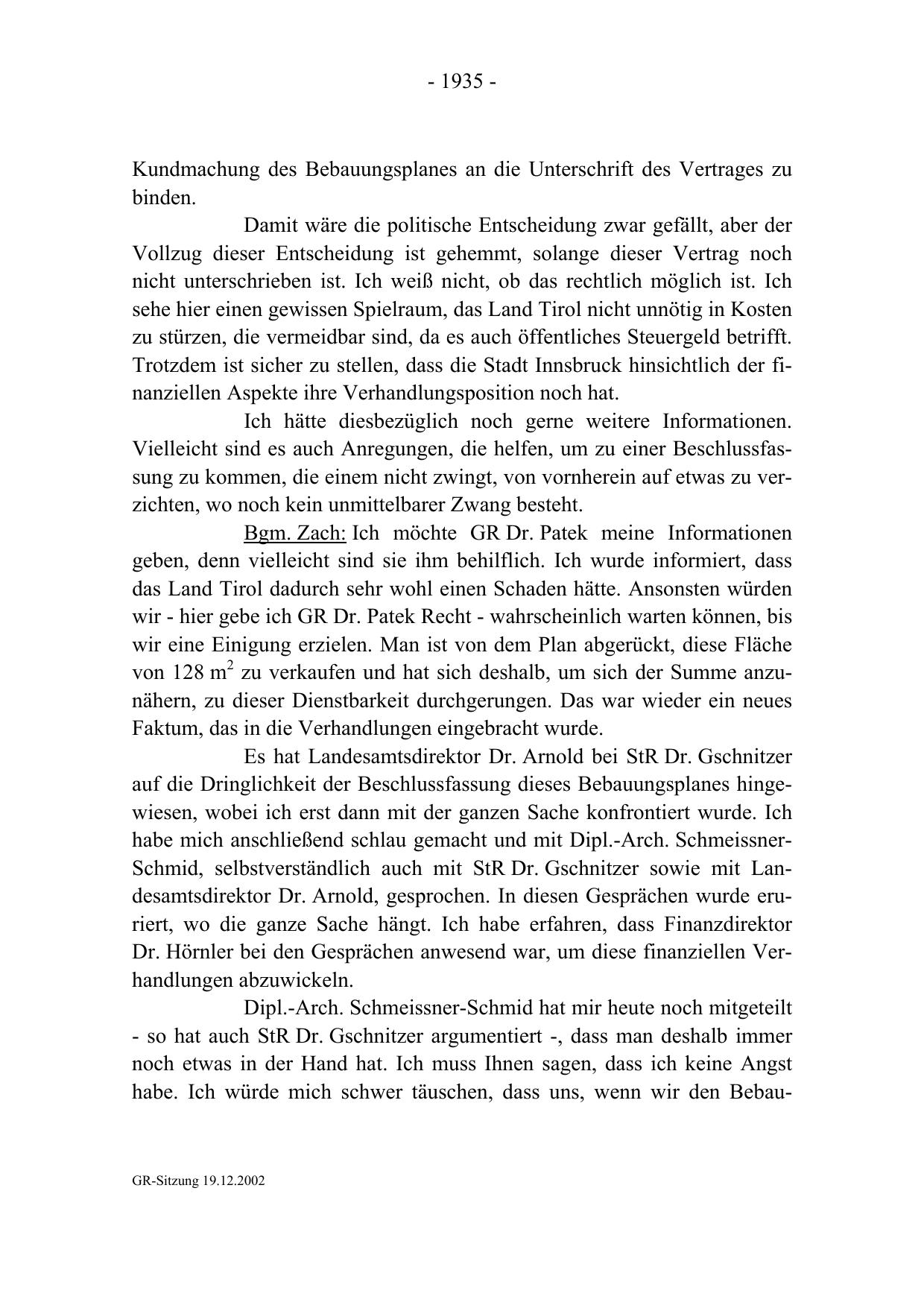 - 1935 -

Kundmachung des Bebauungsplanes an die Unterschrift des Vertrages zu binden.

Damit wäre die politische Entscheidung zwar gefällt, aber der Vollzug dieser Entscheidung ist gehemmt, solange dieser Vertrag noch nicht unterschrieben ist. Ich weiß nicht, ob das rechtlich möglich ist. Ich sehe hier einen gewissen Spielraum, das Land Tirol nicht unnötig in Kosten zu stürzen, die vermeidbar sind, da es auch öffentliches Steuergeld betrifft. Trotzdem ist sicher zu stellen, dass die Stadt Innsbruck hinsichtlich der finanziellen Aspekte ihre Verhandlungsposition noch hat.

Ich hätte diesbezüglich noch gerne weitere Informationen. Vielleicht sind es auch Anregungen, die helfen, um zu einer Beschlussfassung zu kommen, die einem nicht zwingt, von vornherein auf etwas zu verzichten, wo noch kein unmittelbarer Zwang besteht.

Bgm. Zach: Ich möchte GR Dr. Patek meine Informationen geben, denn vielleicht sind sie ihm behilflich. Ich wurde informiert, dass das Land Tirol dadurch sehr wohl einen Schaden hätte. Ansonsten würden wir - hier gebe ich GR Dr. Patek Recht - wahrscheinlich warten können, bis wir eine Einigung erzielen. Man ist von dem Plan abgerückt, diese Fläche von 128 $m^2$ zu verkaufen und hat sich deshalb, um sich der Summe anzunähern, zu dieser Dienstbarkeit durchgerungen. Das war wieder ein neues Faktum, das in die Verhandlungen eingebracht wurde.

Es hat Landesamtsdirektor Dr. Arnold bei StR Dr. Gschnitzer auf die Dringlichkeit der Beschlussfassung dieses Bebauungsplanes hingewiesen, wobei ich erst dann mit der ganzen Sache konfrontiert wurde. Ich habe mich anschließend schlau gemacht und mit Dipl.-Arch. Schmeissner-Schmid, selbstverständlich auch mit StR Dr. Gschnitzer sowie mit Landesamtsdirektor Dr. Arnold, gesprochen. In diesen Gesprächen wurde eruriert, wo die ganze Sache hängt. Ich habe erfahren, dass Finanzdirektor Dr. Hörnler bei den Gesprächen anwesend war, um diese finanziellen Verhandlungen abzuwickeln.

Dipl.-Arch. Schmeissner-Schmid hat mir heute noch mitgeteilt - so hat auch StR Dr. Gschnitzer argumentiert -, dass man deshalb immer noch etwas in der Hand hat. Ich muss Ihnen sagen, dass ich keine Angst habe. Ich würde mich schwer täuschen, dass uns, wenn wir den Bebau-

GR-Sitzung 19.12.2002